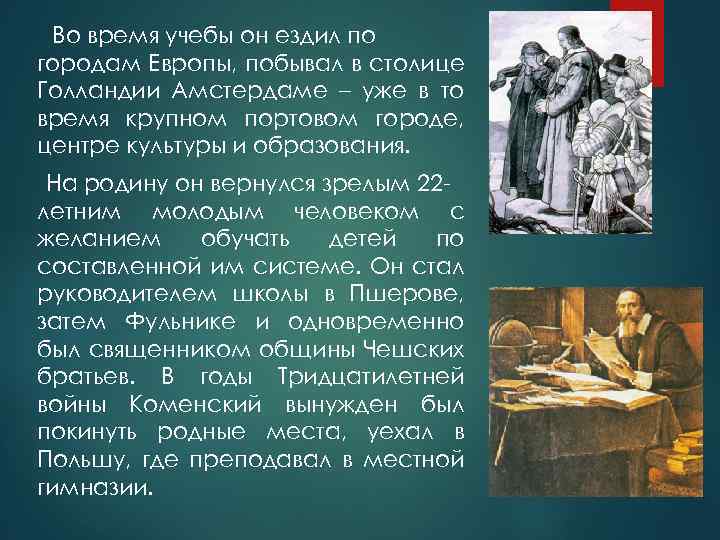 Во время учебы он ездил по городам Европы, побывал в столице Голландии Амстердаме – уже в то время крупном портовом городе, центре культуры и образования.

На родину он вернулся зрелым 22-летним молодым человеком с желанием обучать детей по составленной им системе. Он стал руководителем школы в Пшерове, затем Фульнике и одновременно был священником общины Чешских братьев. В годы Тридцатилетней войны Коменский вынужден был покинуть родные места, уехал в Польшу, где преподавал в местной гимназии.